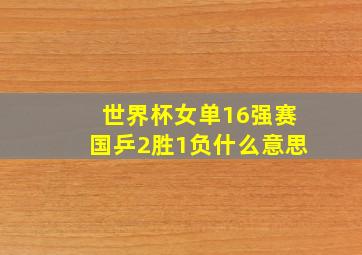 世界杯女单16强赛
国乒2胜1负什么意思